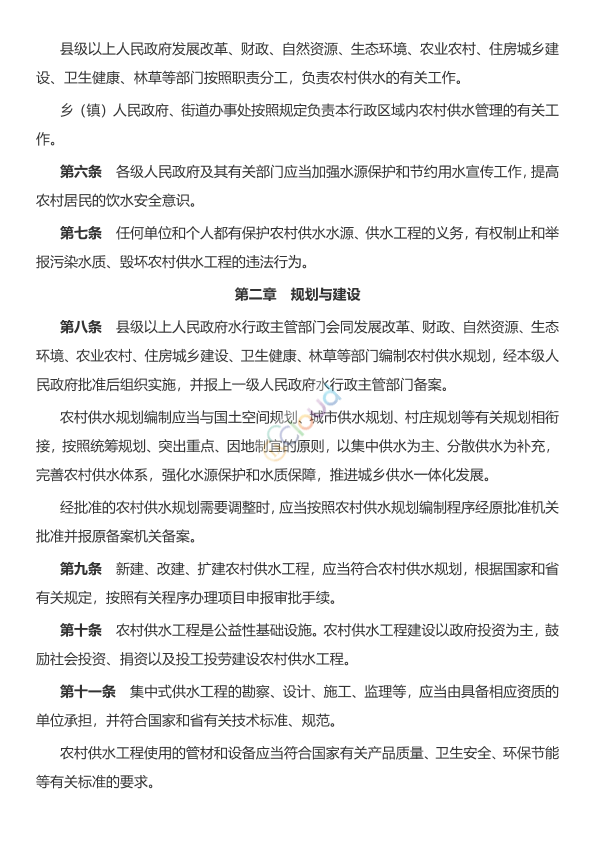 县级以上人民政府发展改革、财政、自然资源、生态环境、农业农村、住房城乡建设、卫生健康、林草等部门按照职责分工，负责农村供水的有关工作。

乡（镇）人民政府、街道办事处按照规定负责本行政区域内农村供水管理的有关工作。

第六条　各级人民政府及其有关部门应当加强水源保护和节约用水宣传工作，提高农村居民的饮水安全意识。

第七条　任何单位和个人都有保护农村供水水源、供水工程的义务，有权制止和举报污染水质、毁坏农村供水工程的违法行为。

第二章　规划与建设

第八条　县级以上人民政府水行政主管部门会同发展改革、财政、自然资源、生态环境、农业农村、住房城乡建设、卫生健康、林草等部门编制农村供水规划，经本级人民政府批准后组织实施，并报上一级人民政府水行政主管部门备案。

农村供水规划编制应当与国土空间规划、城市供水规划、村庄规划等有关规划相衔接，按照统筹规划、突出重点、因地制宜的原则，以集中供水为主、分散供水为补充，完善农村供水体系，强化水源保护和水质保障，推进城乡供水一体化发展。

经批准的农村供水规划需要调整时，应当按照农村供水规划编制程序经原批准机关批准并报原备案机关备案。

第九条　新建、改建、扩建农村供水工程，应当符合农村供水规划，根据国家和省有关规定，按照有关程序办理项目申报审批手续。

第十条　农村供水工程是公益性基础设施。农村供水工程建设以政府投资为主，鼓励社会投资、捐资以及投工投劳建设农村供水工程。

第十一条　集中式供水工程的勘察、设计、施工、监理等，应当由具备相应资质的单位承担，并符合国家和省有关技术标准、规范。

农村供水工程使用的管材和设备应当符合国家有关产品质量、卫生安全、环保节能等有关标准的要求。